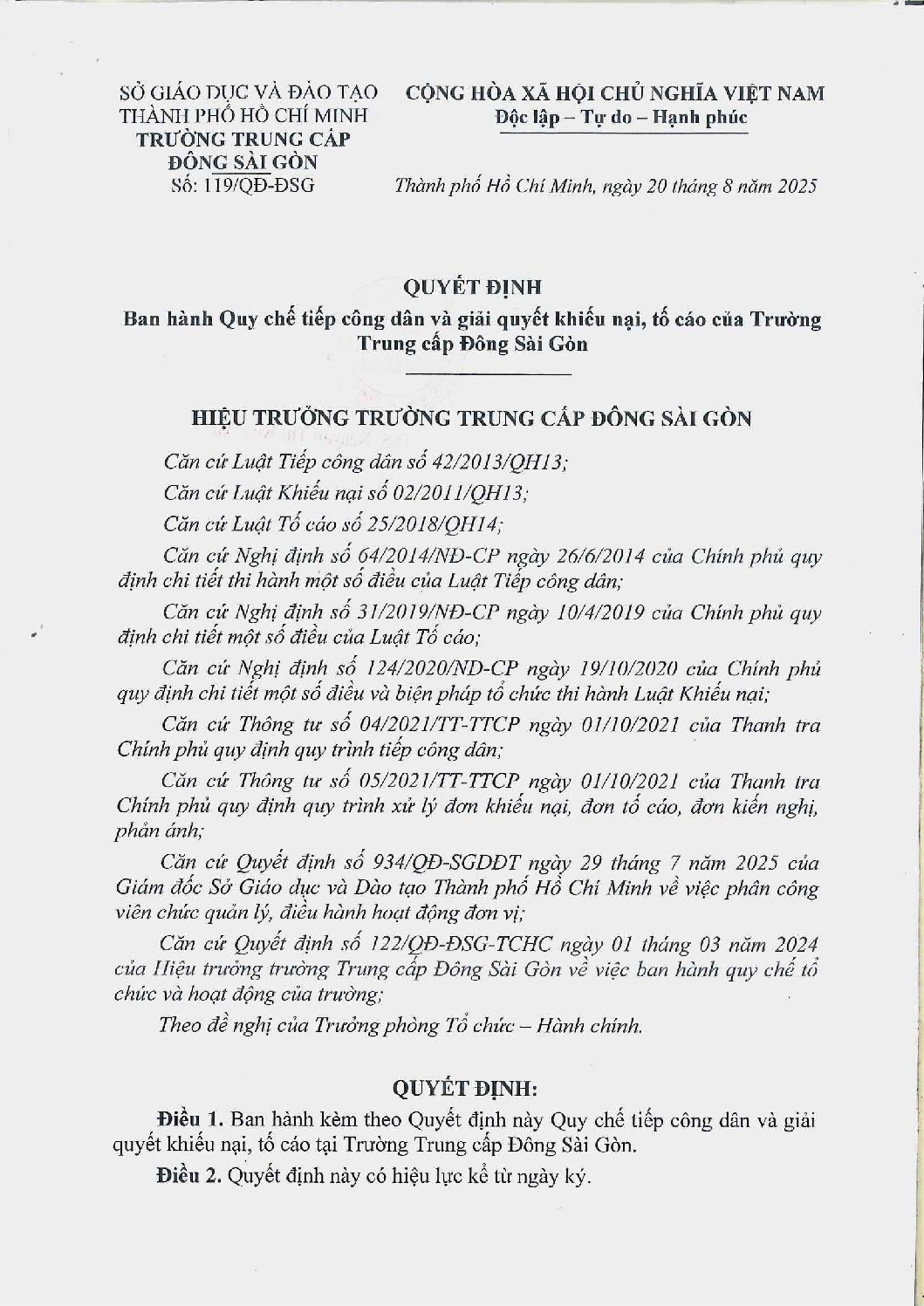 SỞ GIÁO DỤC VÀ ĐÀO TẠO
THÀNH PHỐ HỒ CHÍ MINH
TRƯỜNG TRUNG CẤP
ĐÔNG SÀI GÒN
Số: 119/QĐ-ĐSG

CỘNG HÒA XÃ HỘI CHỦ NGHĨA VIỆT NAM
Độc lập – Tự do – Hạnh phúc

Thành phố Hồ Chí Minh, ngày 20 tháng 8 năm 2025

QUYẾT ĐỊNH
Ban hành Quy chế tiếp công dân và giải quyết khiếu nại, tố cáo của Trường Trung cấp Đông Sài Gòn

HIỆU TRƯỞNG TRƯỜNG TRUNG CẤP ĐÔNG SÀI GÒN

Căn cứ Luật Tiếp công dân số 42/2013/QH13;

Căn cứ Luật Khiếu nại số 02/2011/QH13;

Căn cứ Luật Tố cáo số 25/2018/QH14;

Căn cứ Nghị định số 64/2014/NĐ-CP ngày 26/6/2014 của Chính phủ quy định chi tiết thi hành một số điều của Luật Tiếp công dân;

Căn cứ Nghị định số 31/2019/NĐ-CP ngày 10/4/2019 của Chính phủ quy định chi tiết một số điều của Luật Tố cáo;

Căn cứ Nghị định số 124/2020/NĐ-CP ngày 19/10/2020 của Chính phủ quy định chi tiết một số điều và biện pháp tổ chức thi hành Luật Khiếu nại;

Căn cứ Thông tư số 04/2021/TT-TTCP ngày 01/10/2021 của Thanh tra Chính phủ quy định quy trình tiếp công dân;

Căn cứ Thông tư số 05/2021/TT-TTCP ngày 01/10/2021 của Thanh tra Chính phủ quy định quy trình xử lý đơn khiếu nại, đơn tố cáo, đơn kiến nghị, phản ánh;

Căn cứ Quyết định số 934/QĐ-SGDĐT ngày 29 tháng 7 năm 2025 của Giám đốc Sở Giáo dục và Đào tạo Thành phố Hồ Chí Minh về việc phân công viên chức quản lý, điều hành hoạt động đơn vị;

Căn cứ Quyết định số 122/QĐ-ĐSG-TCHC ngày 01 tháng 03 năm 2024 của Hiệu trưởng trường Trung cấp Đông Sài Gòn về việc ban hành quy chế tổ chức và hoạt động của trường;

Theo đề nghị của Trưởng phòng Tổ chức – Hành chính.

QUYẾT ĐỊNH:

Điều 1. Ban hành kèm theo Quyết định này Quy chế tiếp công dân và giải quyết khiếu nại, tố cáo tại Trường Trung cấp Đông Sài Gòn.

Điều 2. Quyết định này có hiệu lực kể từ ngày ký.